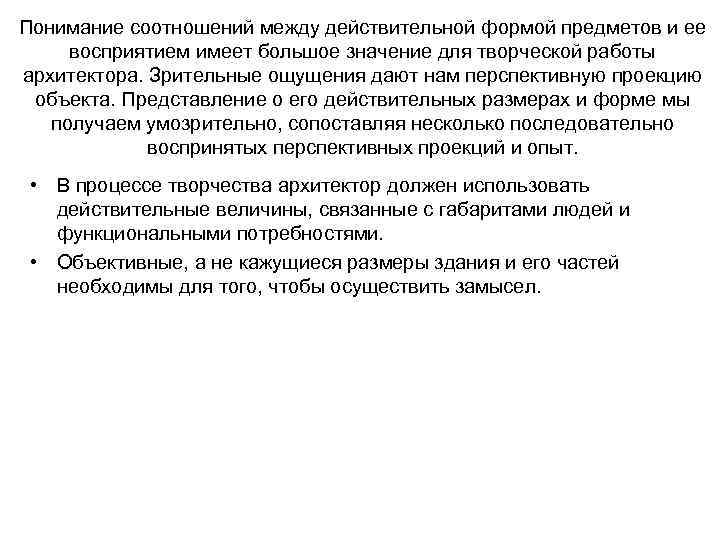 Понимание соотношений между действительной формой предметов и ее восприятием имеет большое значение для творческой работы архитектора. Зрительные ощущения дают нам перспективную проекцию объекта. Представление о его действительных размерах и форме мы получаем умозрительно, сопоставляя несколько последовательно воспринятых перспективных проекций и опыт.

• В процессе творчества архитектор должен использовать действительные величины, связанные с габаритами людей и функциональными потребностями.
• Объективные, а не кажущиеся размеры здания и его частей необходимы для того, чтобы осуществить замысел.